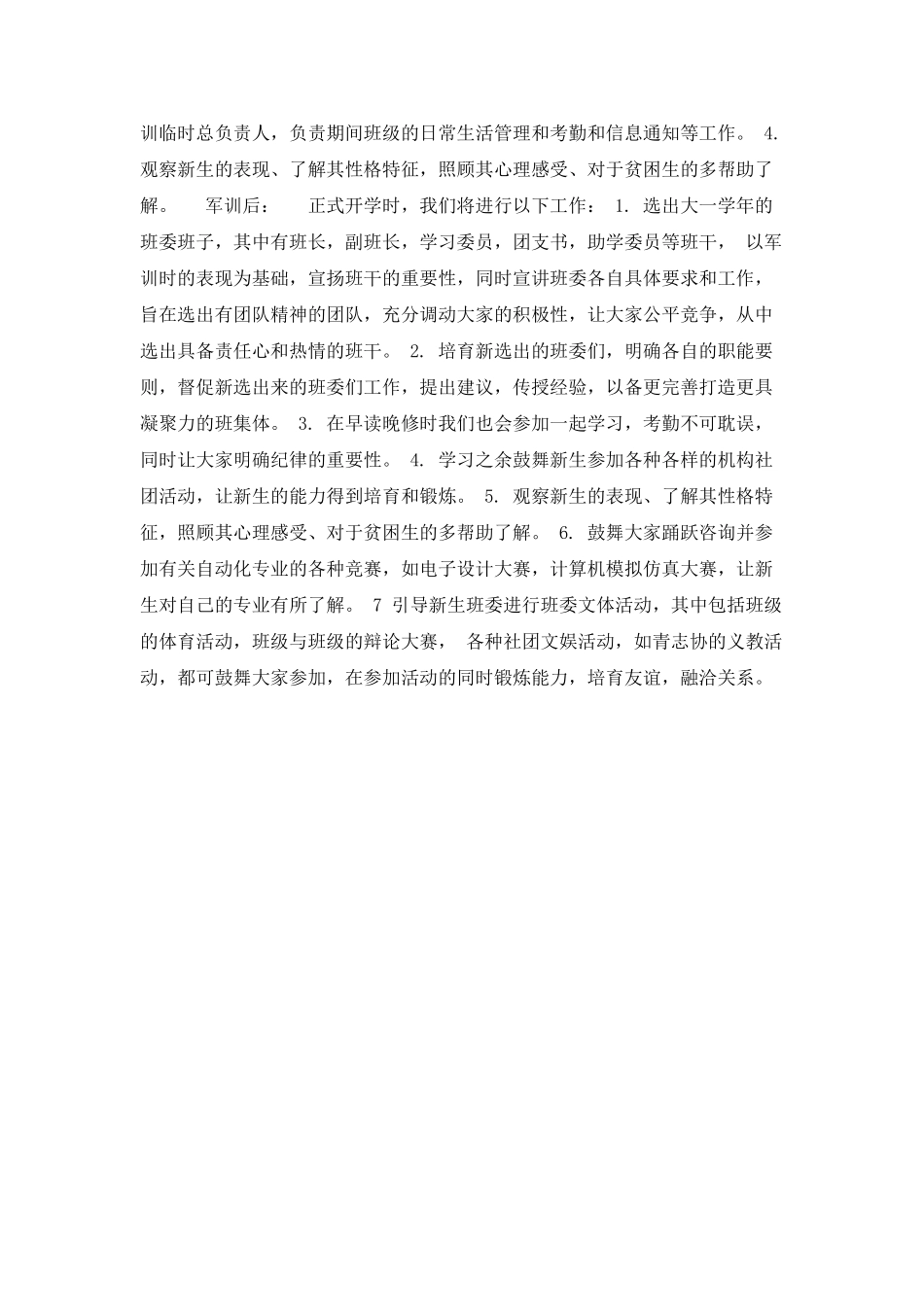 训临时总负责人，负责期间班级的日常生活管理和考勤和信息通知等工作。 4. 观察新生的表现、了解其性格特征，照顾其心理感受、对于贫困生的多帮助了解。 军训后： 正式开学时，我们将进行以下工作： 1. 选出大一学年的班委班子，其中有班长，副班长，学习委员，团支书，助学委员等班干， 以军训时的表现为基础，宣扬班干的重要性，同时宣讲班委各自具体要求和工作，旨在选出有团队精神的团队，充分调动大家的积极性，让大家公平竞争，从中选出具备责任心和热情的班干。 2. 培育新选出的班委们，明确各自的职能要则，督促新选出来的班委们工作，提出建议，传授经验，以备更完善打造更具凝聚力的班集体。 3. 在早读晚修时我们也会参加一起学习，考勤不可耽误，同时让大家明确纪律的重要性。 4. 学习之余鼓舞新生参加各种各样的机构社团活动，让新生的能力得到培育和锻炼。 5. 观察新生的表现、了解其性格特征，照顾其心理感受、对于贫困生的多帮助了解。 6. 鼓舞大家踊跃咨询并参加有关自动化专业的各种竞赛，如电子设计大赛，计算机模拟仿真大赛，让新生对自己的专业有所了解。 7 引导新生班委进行班委文体活动，其中包括班级的体育活动，班级与班级的辩论大赛， 各种社团文娱活动，如青志协的义教活动，都可鼓舞大家参加，在参加活动的同时锻炼能力，培育友谊，融洽关系。